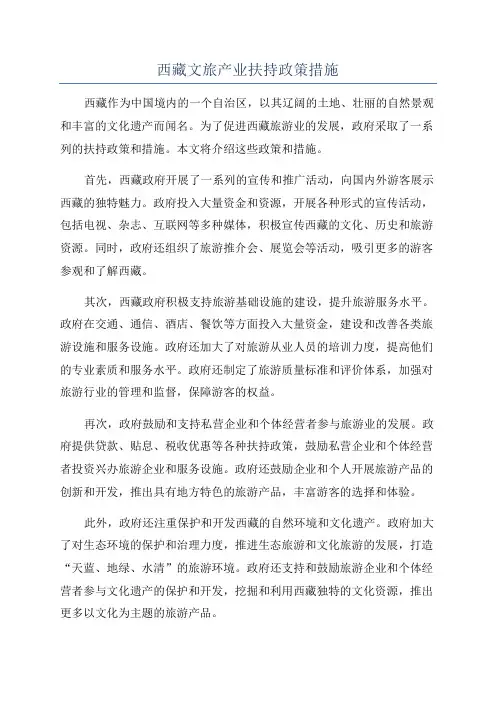 西藏文旅产业扶持政策措施

西藏作为中国境内的一个自治区，以其辽阔的土地、壮丽的自然景观和丰富的文化遗产而闻名。为了促进西藏旅游业的发展，政府采取了一系列的扶持政策和措施。本文将介绍这些政策和措施。

首先，西藏政府开展了一系列的宣传和推广活动，向国内外游客展示西藏的独特魅力。政府投入大量资金和资源，开展各种形式的宣传活动，包括电视、杂志、互联网等多种媒体，积极宣传西藏的文化、历史和旅游资源。同时，政府还组织了旅游推介会、展览会等活动，吸引更多的游客参观和了解西藏。

其次，西藏政府积极支持旅游基础设施的建设，提升旅游服务水平。政府在交通、通信、酒店、餐饮等方面投入大量资金，建设和改善各类旅游设施和服务设施。政府还加大了对旅游从业人员的培训力度，提高他们的专业素质和服务水平。政府还制定了旅游质量标准和评价体系，加强对旅游行业的管理和监督，保障游客的权益。

再次，政府鼓励和支持私营企业和个体经营者参与旅游业的发展。政府提供贷款、贴息、税收优惠等各种扶持政策，鼓励私营企业和个体经营者投资兴办旅游企业和服务设施。政府还鼓励企业和个人开展旅游产品的创新和开发，推出具有地方特色的旅游产品，丰富游客的选择和体验。

此外，政府还注重保护和开发西藏的自然环境和文化遗产。政府加大了对生态环境的保护和治理力度，推进生态旅游和文化旅游的发展，打造“天蓝、地绿、水清”的旅游环境。政府还支持和鼓励旅游企业和个体经营者参与文化遗产的保护和开发，挖掘和利用西藏独特的文化资源，推出更多以文化为主题的旅游产品。